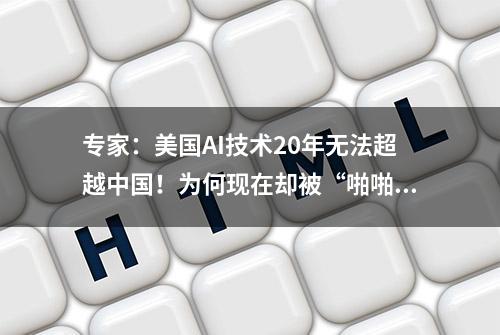 专家：美国AI技术20年无法超越中国！为何现在却被“啪啪...

H T M L